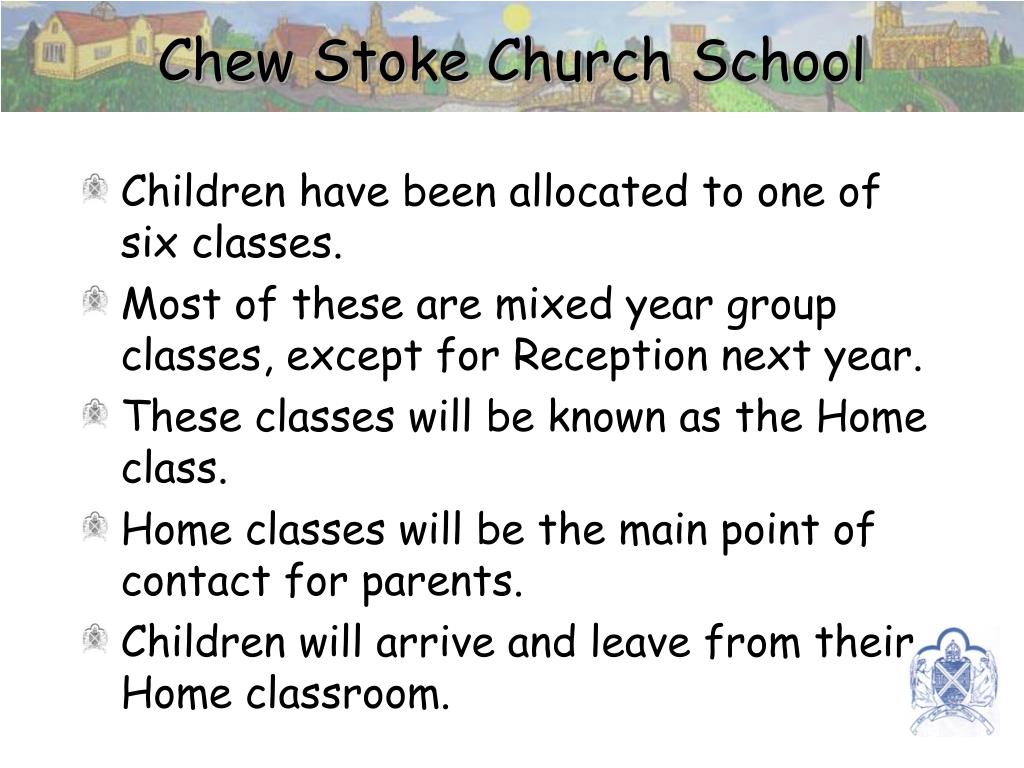 Chew Stoke Church School

Children have been allocated to one of six classes.

Most of these are mixed year group classes, except for Reception next year.

These classes will be known as the Home class.

Home classes will be the main point of contact for parents.

Children will arrive and leave from their Home classroom.